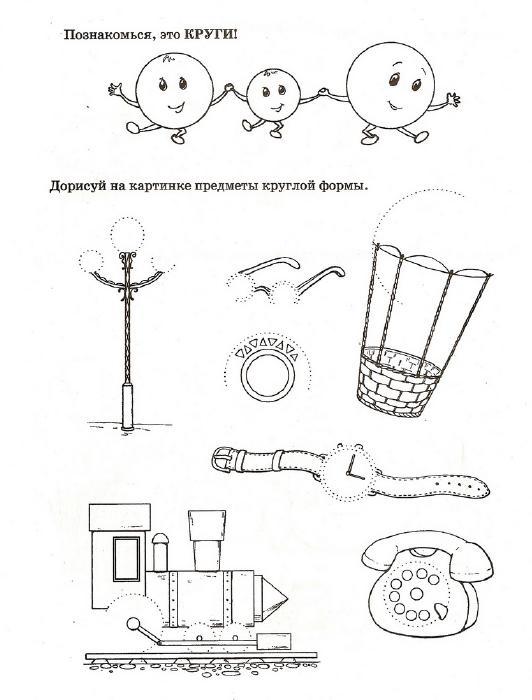 Познакомься, это КРУГИ!

Дорисуй на картинке предметы круглой формы.